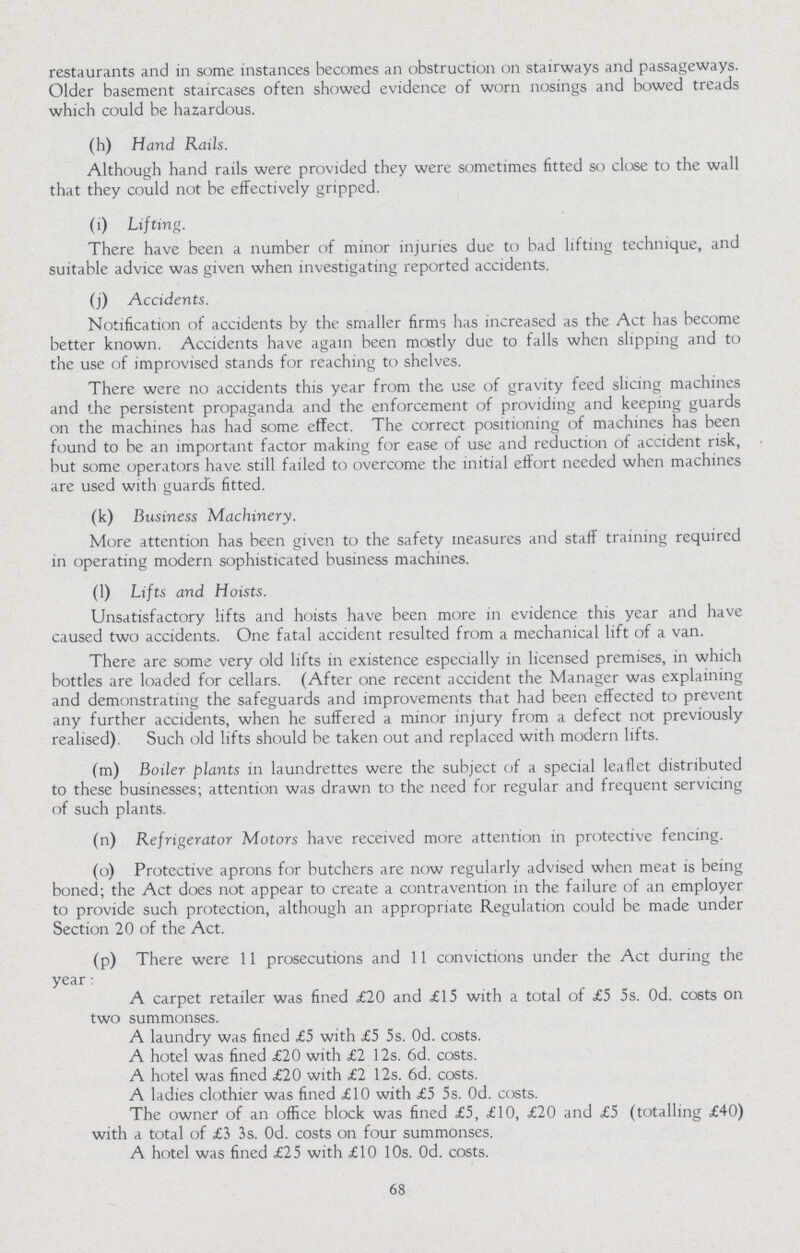 restaurants and in some instances becomes an obstruction on stairways and passageways. Older basement staircases often showed evidence of worn nosings and bowed treads which could be hazardous.

(h) Hand Rails.

Although hand rails were provided they were sometimes fitted so close to the wall that they could not be effectively gripped.

(i) Lifting.

There have been a number of minor injuries due to bad lifting technique, and suitable advice was given when investigating reported accidents.

(j) Accidents.

Notification of accidents by the smaller firms has increased as the Act has become better known. Accidents have again been mostly due to falls when slipping and to the use of improvised stands for reaching to shelves.

There were no accidents this year from the use of gravity feed slicing machines and the persistent propaganda and the enforcement of providing and keeping guards on the machines has had some effect. The correct positioning of machines has been found to be an important factor making for ease of use and reduction of accident risk, but some operators have still failed to overcome the initial effort needed when machines are used with guards fitted.

(k) Business Machinery.

More attention has been given to the safety measures and staff training required in operating modern sophisticated business machines.

(l) Lifts and Hoists.

Unsatisfactory lifts and hoists have been more in evidence this year and have caused two accidents. One fatal accident resulted from a mechanical lift of a van.

There are some very old lifts in existence especially in licensed premises, in which bottles are loaded for cellars. (After one recent accident the Manager was explaining and demonstrating the safeguards and improvements that had been effected to prevent any further accidents, when he suffered a minor injury from a defect not previously realised). Such old lifts should be taken out and replaced with modern lifts.

(m) Boiler plants in laundrettes were the subject of a special leaflet distributed to these businesses; attention was drawn to the need for regular and frequent servicing of such plants.

(n) Refrigerator Motors have received more attention in protective fencing.

(o) Protective aprons for butchers are now regularly advised when meat is being boned; the Act does not appear to create a contravention in the failure of an employer to provide such protection, although an appropriate Regulation could be made under Section 20 of the Act.

(p) There were 11 prosecutions and 11 convictions under the Act during the year:

A carpet retailer was fined £20 and £15 with a total of £5 5s. 0d. costs on two summonses.
A laundry was fined £5 with £5 5s. 0d. costs.
A hotel was fined £20 with £2 12s. 6d. costs.
A hotel was fined £20 with £2 12s. 6d. costs.
A ladies clothier was fined £10 with £5 5s. 0d. costs.
The owner of an office block was fined £5, £10, £20 and £5 (totalling £40) with a total of £3 3s. 0d. costs on four summonses.
A hotel was fined £25 with £10 10s. 0d. costs.

68